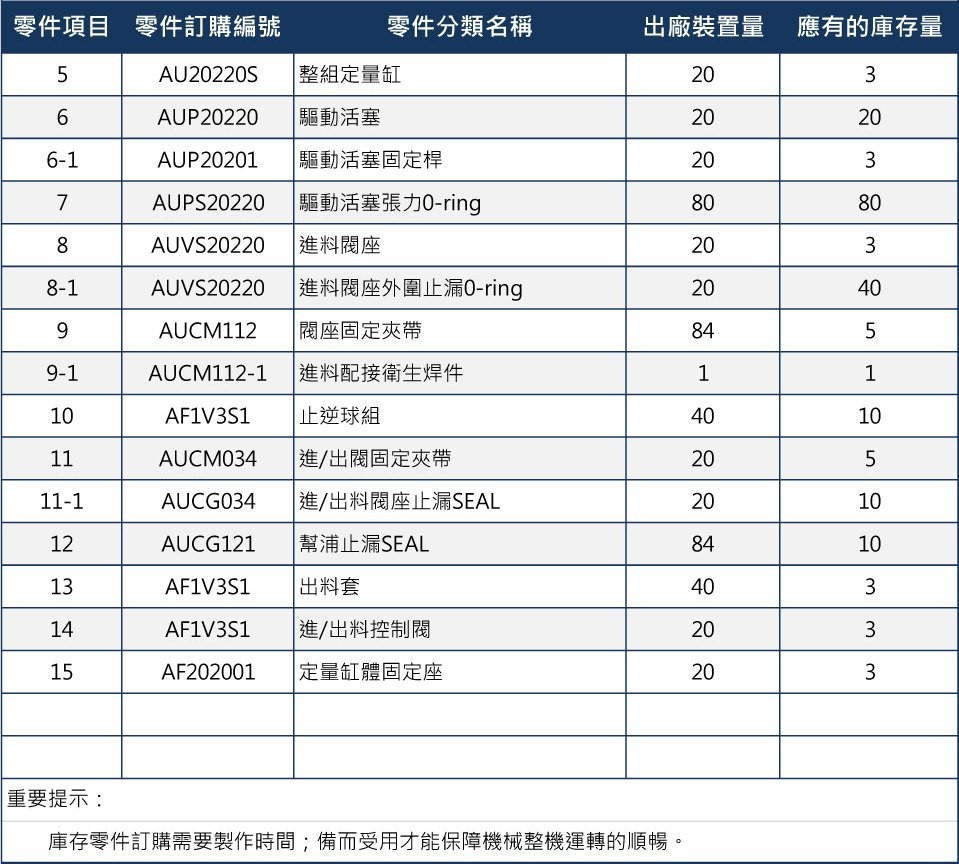 | 零件項目 | 零件訂購編號 | 零件分類名稱 | 出廠裝置量 | 應有的庫存量 |
|---|---|---|---|---|
| 5 | AU20220S | 整組定量缸 | 20 | 3 |
| 6 | AUP20220 | 驅動活塞 | 20 | 20 |
| 6-1 | AUP20201 | 驅動活塞固定桿 | 20 | 3 |
| 7 | AUPS20220 | 驅動活塞張力0-ring | 80 | 80 |
| 8 | AUVS20220 | 進料閥座 | 20 | 3 |
| 8-1 | AUVS20220 | 進料閥座外圍止漏0-ring | 20 | 40 |
| 9 | AUCM112 | 閥座固定夾帶 | 84 | 5 |
| 9-1 | AUCM112-1 | 進料配接衛生焊件 | 1 | 1 |
| 10 | AF1V3S1 | 止逆球組 | 40 | 10 |
| 11 | AUCM034 | 進/出閥固定夾帶 | 20 | 5 |
| 11-1 | AUCG034 | 進/出料閥座止漏SEAL | 20 | 10 |
| 12 | AUCG121 | 幫浦止漏SEAL | 84 | 10 |
| 13 | AF1V3S1 | 出料套 | 40 | 3 |
| 14 | AF1V3S1 | 進/出料控制閥 | 20 | 3 |
| 15 | AF202001 | 定量缸體固定座 | 20 | 3 |
| | | | | |
| | | | | |

重要提示：

庫存零件訂購需要製作時間；備而受用才能保障機械整機運轉的順暢。